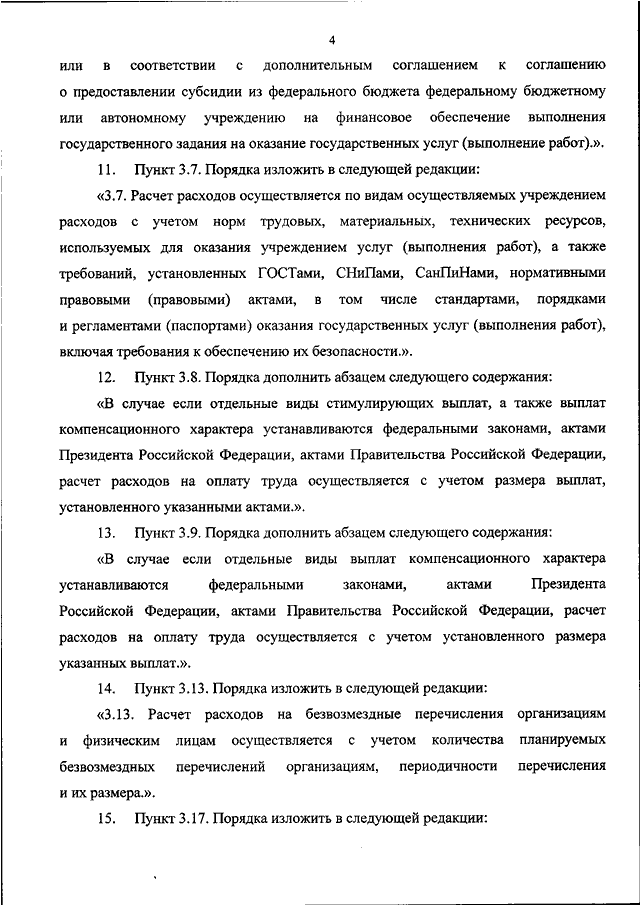 4

или в соответствии с дополнительным соглашением к соглашению о предоставлении субсидии из федерального бюджета федеральному бюджетному или автономному учреждению на финансовое обеспечение выполнения государственного задания на оказание государственных услуг (выполнение работ).».

11. Пункт 3.7. Порядка изложить в следующей редакции:

«3.7. Расчет расходов осуществляется по видам осуществляемых учреждением расходов с учетом норм трудовых, материальных, технических ресурсов, используемых для оказания учреждением услуг (выполнения работ), а также требований, установленных ГОСТами, СНиПами, СанПиНами, нормативными правовыми (правовыми) актами, в том числе стандартами, порядками и регламентами (паспортами) оказания государственных услуг (выполнения работ), включая требования к обеспечению их безопасности.».

12. Пункт 3.8. Порядка дополнить абзацем следующего содержания:

«В случае если отдельные виды стимулирующих выплат, а также выплат компенсационного характера устанавливаются федеральными законами, актами Президента Российской Федерации, актами Правительства Российской Федерации, расчет расходов на оплату труда осуществляется с учетом размера выплат, установленного указанными актами.».

13. Пункт 3.9. Порядка дополнить абзацем следующего содержания:

«В случае если отдельные виды выплат компенсационного характера устанавливаются федеральными законами, актами Президента Российской Федерации, актами Правительства Российской Федерации, расчет расходов на оплату труда осуществляется с учетом установленного размера указанных выплат.».

14. Пункт 3.13. Порядка изложить в следующей редакции:

«3.13. Расчет расходов на безвозмездные перечисления организациям и физическим лицам осуществляется с учетом количества планируемых безвозмездных перечислений организациям, периодичности перечисления и их размера.».

15. Пункт 3.17. Порядка изложить в следующей редакции: